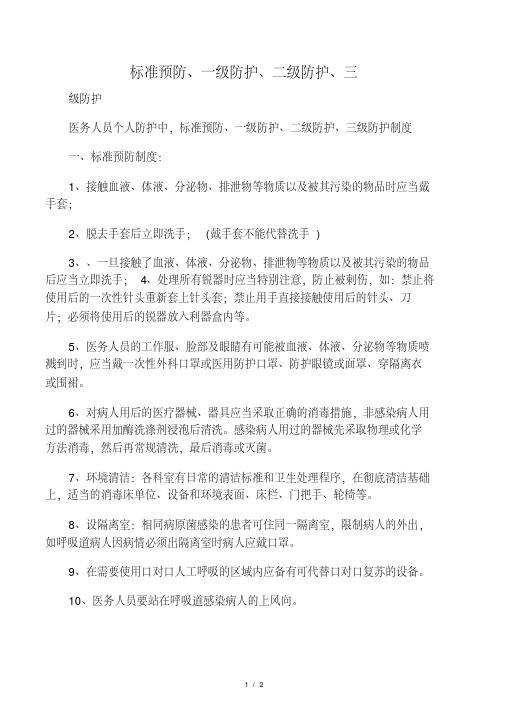 标准预防、一级防护、二级防护、三

级防护

医务人员个人防护中，标准预防、一级防护、二级防护、三级防护制度

一、标准预防制度：

1、接触血液、体液、分泌物、排泄物等物质以及被其污染的物品时应当戴手套；

2、脱去手套后立即洗手；　(戴手套不能代替洗手 )

3、、一旦接触了血液、体液、分泌物、排泄物等物质以及被其污染的物品后应当立即洗手；　4、处理所有锐器时应当特别注意，防止被刺伤，如：禁止将使用后的一次性针头重新套上针头套；禁止用手直接接触使用后的针头、刀片；必须将使用后的锐器放入利器盒内等。

5、医务人员的工作服、脸部及眼睛有可能被血液、体液、分泌物等物质喷溅到时，应当戴一次性外科口罩或医用防护口罩、防护眼镜或面罩、穿隔离衣或围裙。

6、对病人用后的医疗器械、器具应当采取正确的消毒措施，非感染病人用过的器械采用加酶洗涤剂浸泡后清洗。感染病人用过的器械先采取物理或化学方法消毒，然后再常规清洗，最后消毒或灭菌。

7、环境清洁：各科室有日常的清洁标准和卫生处理程序，在彻底清洁基础上，适当的消毒床单位、设备和环境表面、床栏、门把手、轮椅等。

8、设隔离室：相同病原菌感染的患者可住同一隔离室，限制病人的外出，如呼吸道病人因病情必须出隔离室时病人应戴口罩。

9、在需要使用口对口人工呼吸的区域内应备有可代替口对口复苏的设备。

10、医务人员要站在呼吸道感染病人的上风向。

1 / 2